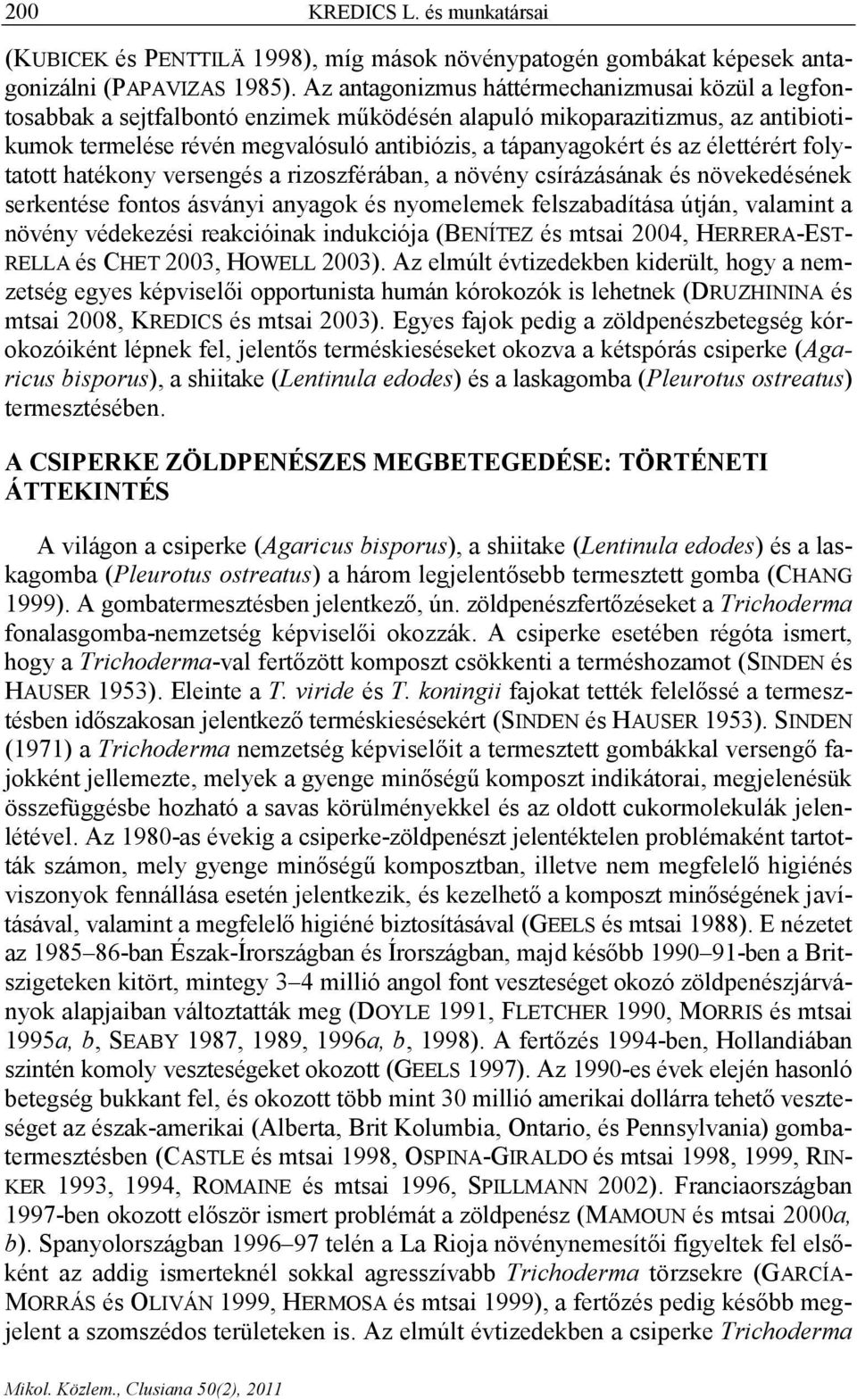 200 KREDICS L. és munkatársai

(KUBICEK és PENTTILÄ 1998), míg mások növénypatogén gombákat képesek antagonizálni (PAPAVIZAS 1985). Az antagonizmus háttérmechanizmusai közül a legfontosabbak a sejtfalbontó enzimek működésén alapuló mikoparazitizmus, az antibiotikumok termelése révén megvalósuló antibiózis, a tápanyagokért és az élettérért folytatott hatékony versengés a rizoszférában, a növény csírázásának és növekedésének serkentése fontos ásványi anyagok és nyomelemek felszabadítása útján, valamint a növény védekezési reakcióinak indukciója (BENÍTEZ és mtsai 2004, HERRERA-ESTRELLA és CHET 2003, HOWELL 2003). Az elmúlt évtizedekben kiderült, hogy a nemzetség egyes képviselői opportunista humán kórokozók is lehetnek (DRUZHININA és mtsai 2008, KREDICS és mtsai 2003). Egyes fajok pedig a zöldpenészbetegség kórokozóiként lépnek fel, jelentős terméskieséseket okozva a kétspórás csiperke (Agaricus bisporus), a shiitake (Lentinula edodes) és a laskagomba (Pleurotus ostreatus) termesztésében.

A CSIPERKE ZÖLDPENÉSZES MEGBETEGEDÉSE: TÖRTÉNETI ÁTTEKINTÉS

A világon a csiperke (Agaricus bisporus), a shiitake (Lentinula edodes) és a laskagomba (Pleurotus ostreatus) a három legjelentősebb termesztett gomba (CHANG 1999). A gombatermesztésben jelentkező, ún. zöldpenészfertőzéseket a Trichoderma fonalasgomba-nemzetség képviselői okozzák. A csiperke esetében régóta ismert, hogy a Trichoderma-val fertőzött komposzt csökkenti a terméshozamot (SINDEN és HAUSER 1953). Eleinte a T. viride és T. koningii fajokat tették felelőssé a termesztésben időszakosan jelentkező terméskiesésekért (SINDEN és HAUSER 1953). SINDEN (1971) a Trichoderma nemzetség képviselőit a termesztett gombákkal versengő fajokként jellemezte, melyek a gyenge minőségű komposzt indikátorai, megjelenésük összefüggésbe hozható a savas körülményekkel és az oldott cukormolekulák jelenlétével. Az 1980-as évekig a csiperke-zöldpenészt jelentéktelen problémaként tartották számon, mely gyenge minőségű komposztban, illetve nem megfelelő higiénés viszonyok fennállása esetén jelentkezik, és kezelhető a komposzt minőségének javításával, valamint a megfelelő higiéné biztosításával (GEELS és mtsai 1988). E nézetet az 1985–86-ban Észak-Írországban és Írországban, majd később 1990–91-ben a Brit-szigeteken kitört, mintegy 3–4 millió angol font veszteséget okozó zöldpenészjárványok alapjaiban változtatták meg (DOYLE 1991, FLETCHER 1990, MORRIS és mtsai 1995a, b, SEABY 1987, 1989, 1996a, b, 1998). A fertőzés 1994-ben, Hollandiában szintén komoly veszteségeket okozott (GEELS 1997). Az 1990-es évek elején hasonló betegség bukkant fel, és okozott több mint 30 millió amerikai dollárra tehető veszteséget az észak-amerikai (Alberta, Brit Kolumbia, Ontario, és Pennsylvania) gombatermesztésben (CASTLE és mtsai 1998, OSPINA-GIRALDO és mtsai 1998, 1999, RINKER 1993, 1994, ROMAINE és mtsai 1996, SPILLMANN 2002). Franciaországban 1997-ben okozott először ismert problémát a zöldpenész (MAMOUN és mtsai 2000a, b). Spanyolországban 1996–97 telén a La Rioja növénynemesítői figyeltek fel elsőként az addig ismerteknél sokkal agresszívabb Trichoderma törzsekre (GARCÍA-MORRÁS és OLIVÁN 1999, HERMOSA és mtsai 1999), a fertőzés pedig később megjelent a szomszédos területeken is. Az elmúlt évtizedekben a csiperke Trichoderma

Mikol. Közlem., Clusiana 50(2), 2011